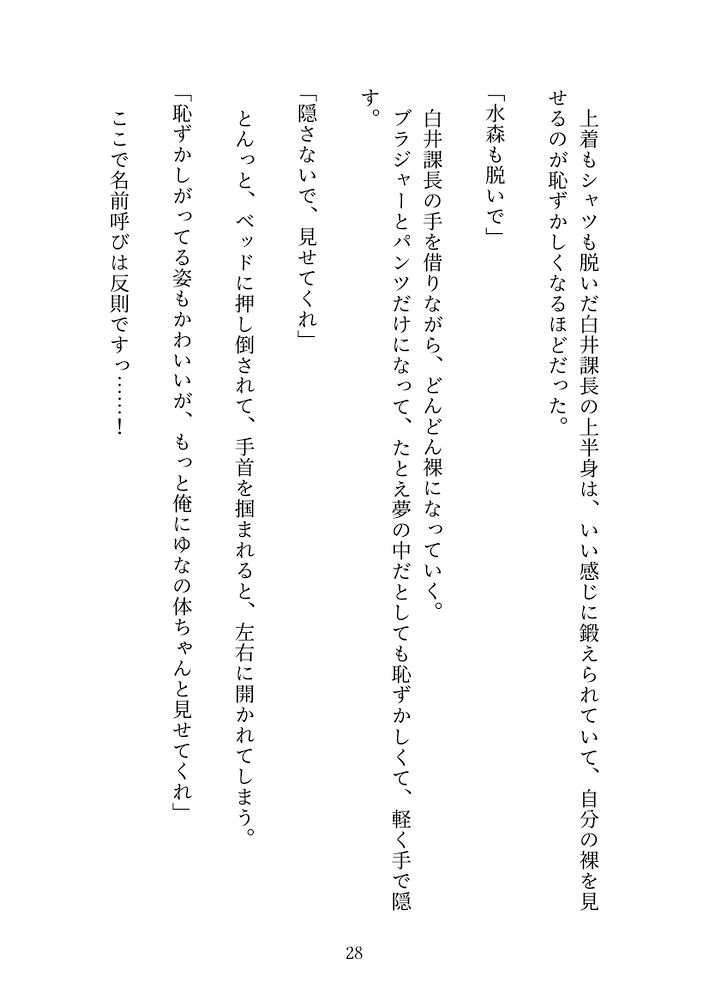 上着もシャツも脱いだ白井課長の上半身は、いい感じに鍛えられていて、自分の裸を見せるのが恥ずかしくなるほどだった。

「水森も脱いで」

白井課長の手を借りながら、どんどん裸になっていく。

ブラジャーとパンツだけになって、たとえ夢の中だとしても恥ずかしくて、軽く手で隠す。

「隠さないで、見せてくれ」

とんっと、ベッドに押し倒されて、手首を掴まれると、左右に開かれてしまう。

「恥ずかしがってる姿もかわいいが、もっと俺にゆなの体ちゃんと見せてくれ」

ここで名前呼びは反則ですっ……！

28